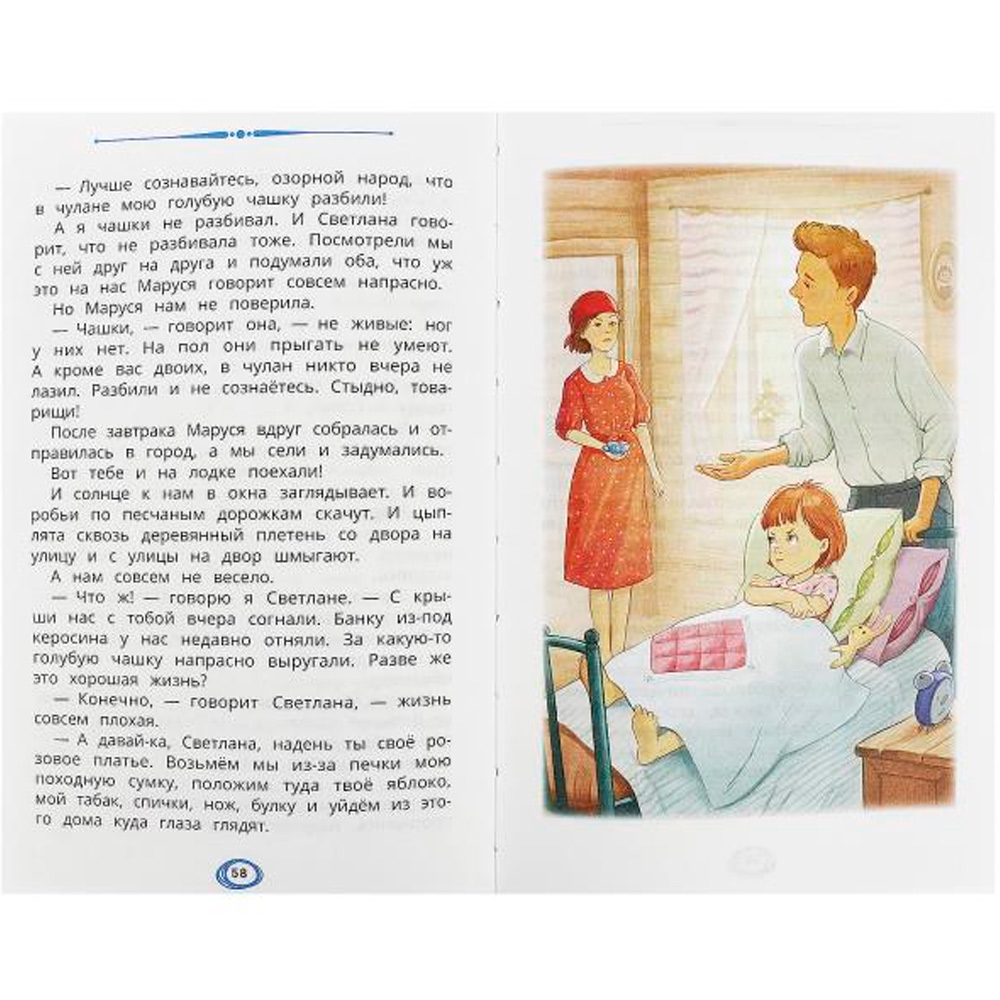 — Лучше сознавайтесь, озорной народ, что в чулане мою голубую чашку разбили!

А я чашки не разбивал. И Светлана говорит, что не разбивала тоже. Посмотрели мы с ней друг на друга и подумали оба, что уж это на нас Маруся говорит совсем напрасно.

Но Маруся нам не поверила.

— Чашки, — говорит она, — не живые: ног у них нет. На пол они прыгать не умеют. А кроме вас двоих, в чулан никто вчера не лазил. Разбили и не сознаётесь. Стыдно, товарищи!

После завтрака Маруся вдруг собралась и отправилась в город, а мы сели и задумались.

Вот тебе и на лодке поехали!

И солнце к нам в окна заглядывает. И воробьи по песчаным дорожкам скачут. И цыплята сквозь деревянный плетень со двора на улицу и с улицы на двор шмыгают.

А нам совсем не весело.

— Что ж! — говорю я Светлане. — С крыши нас с тобой вчера согнали. Банку из-под керосина у нас недавно отняли. За какую-то голубую чашку напрасно выругали. Разве же это хорошая жизнь?

— Конечно, — говорит Светлана, — жизнь совсем плохая.

— А давай-ка, Светлана, надень ты своё розовое платье. Возьмём мы из-за печки мою походную сумку, положим туда твоё яблоко, мой табак, спички, нож, булку и уйдём из этого дома куда глаза глядят.

58